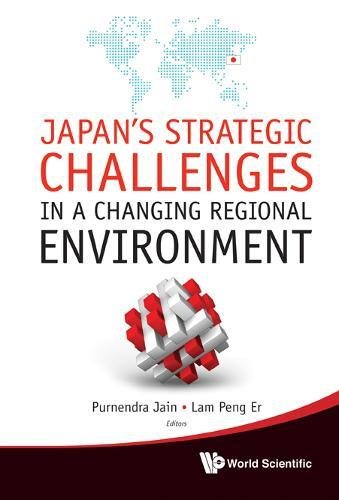 JAPAN'S STRATEGIC CHALLENGES IN A CHANGING REGIONAL ENVIRONMENT

Purnendra Jain • Lam Peng Er
Editors

World Scientific